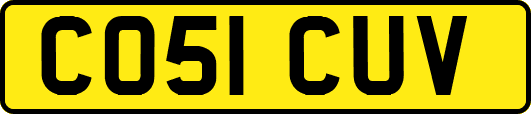 CO51 CUV